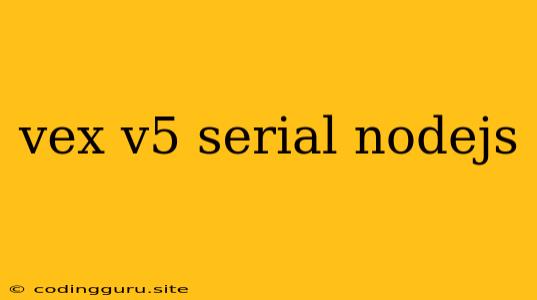 vex v5 serial nodejs

© codingguru.site